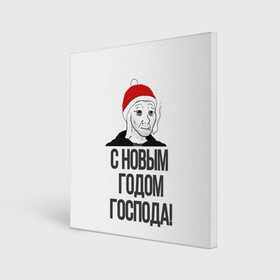 С НОВЫМ
ГОДОМ
ГОСПОДА!